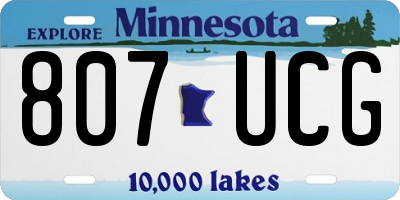 EXPLORE Minnesota

807 UCG

10,000 lakes